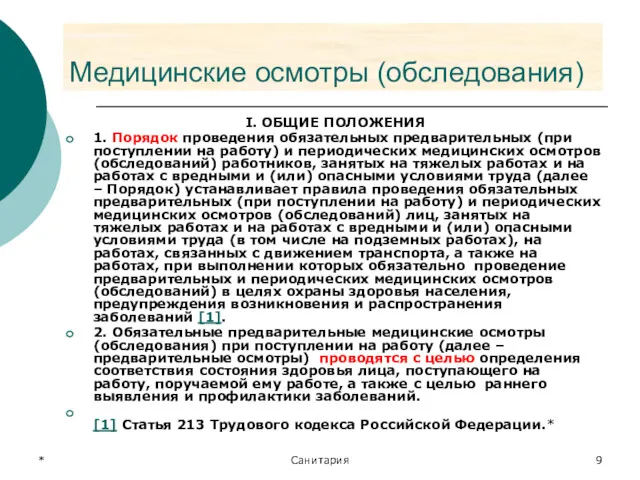 Медицинские осмотры (обследования)

I. ОБЩИЕ ПОЛОЖЕНИЯ

1. Порядок проведения обязательных предварительных (при поступлении на работу) и периодических медицинских осмотров (обследований) работников, занятых на тяжелых работах и на работах с вредными и (или) опасными условиями труда (далее – Порядок) устанавливает правила проведения обязательных предварительных (при поступлении на работу) и периодических медицинских осмотров (обследований) лиц, занятых на тяжелых работах и на работах с вредными и (или) опасными условиями труда (в том числе на подземных работах), на работах, связанных с движением транспорта, а также на работах, при выполнении которых обязательно проведение предварительных и периодических медицинских осмотров (обследований) в целях охраны здоровья населения, предупреждения возникновения и распространения заболеваний [1].

2. Обязательные предварительные медицинские осмотры (обследования) при поступлении на работу (далее – предварительные осмотры) проводятся с целью определения соответствия состояния здоровья лица, поступающего на работу, поручаемой ему работе, а также с целью раннего выявления и профилактики заболеваний.

[1] Статья 213 Трудового кодекса Российской Федерации.*

*

Санитария

9